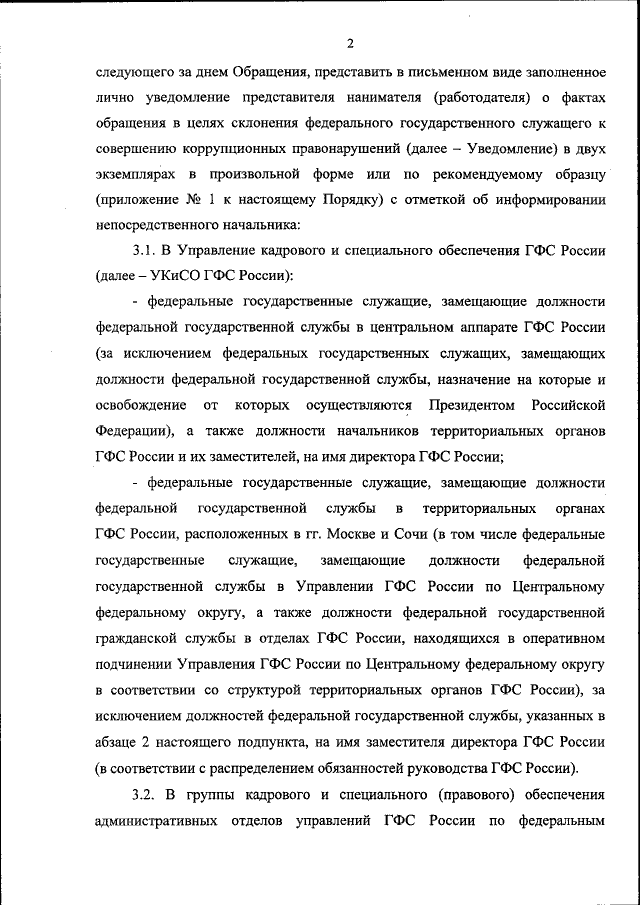 2

следующего за днем Обращения, представить в письменном виде заполненное лично уведомление представителя нанимателя (работодателя) о фактах обращения в целях склонения федерального государственного служащего к совершению коррупционных правонарушений (далее – Уведомление) в двух экземплярах в произвольной форме или по рекомендуемому образцу (приложение № 1 к настоящему Порядку) с отметкой об информировании непосредственного начальника:

3.1. В Управление кадрового и специального обеспечения ГФС России (далее – УКиСО ГФС России):

- федеральные государственные служащие, замещающие должности федеральной государственной службы в центральном аппарате ГФС России (за исключением федеральных государственных служащих, замещающих должности федеральной государственной службы, назначение на которые и освобождение от которых осуществляются Президентом Российской Федерации), а также должности начальников территориальных органов ГФС России и их заместителей, на имя директора ГФС России;

- федеральные государственные служащие, замещающие должности федеральной государственной службы в территориальных органах ГФС России, расположенных в гг. Москве и Сочи (в том числе федеральные государственные служащие, замещающие должности федеральной государственной службы в Управлении ГФС России по Центральному федеральному округу, а также должности федеральной государственной гражданской службы в отделах ГФС России, находящихся в оперативном подчинении Управления ГФС России по Центральному федеральному округу в соответствии со структурой территориальных органов ГФС России), за исключением должностей федеральной государственной службы, указанных в абзаце 2 настоящего подпункта, на имя заместителя директора ГФС России (в соответствии с распределением обязанностей руководства ГФС России).

3.2. В группы кадрового и специального (правового) обеспечения административных отделов управлений ГФС России по федеральным